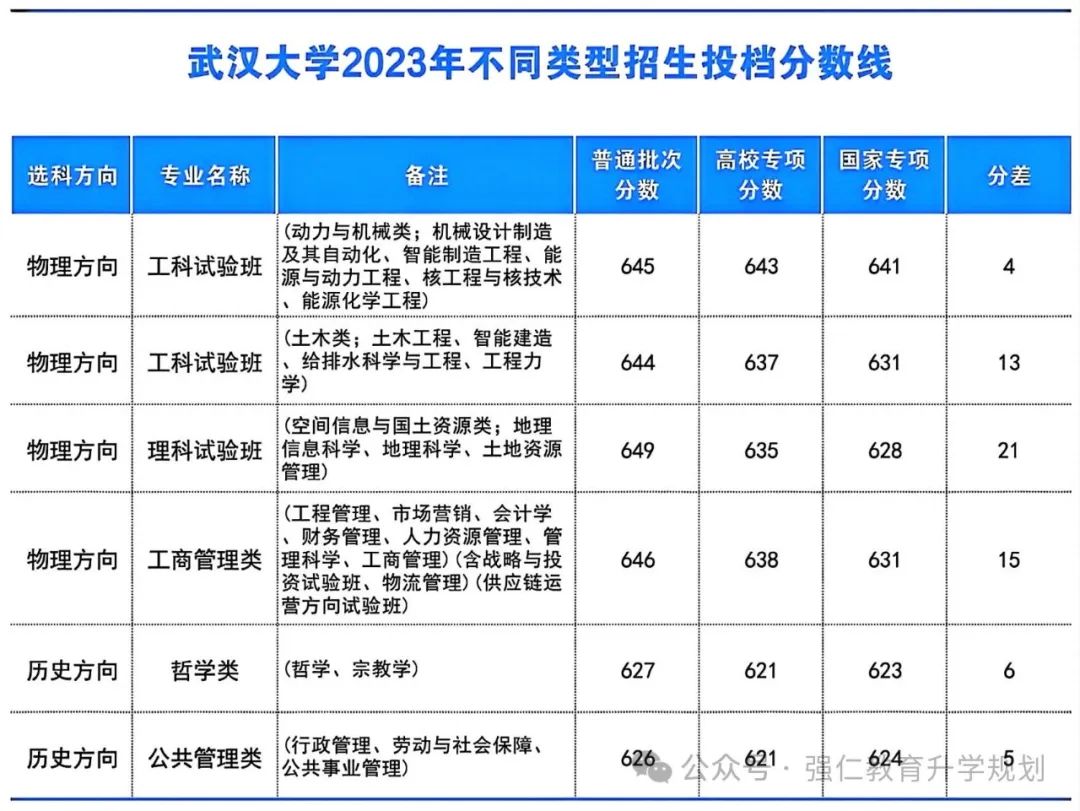 武汉大学2023年不同类型招生投档分数线

| 选科方向 | 专业名称 | 备注 | 普通批次分数 | 高校专项分数 | 国家专项分数 | 分差 |
|---|---|---|---|---|---|---|
| 物理方向 | 工科试验班 | （动力与机械类；机械设计制造及其自动化、智能制造工程、能源与动力工程、核工程与核技术、能源化学工程） | 645 | 643 | 641 | 4 |
| 物理方向 | 工科试验班 | （土木类；土木工程、智能建造、给排水科学与工程、工程力学） | 644 | 637 | 631 | 13 |
| 物理方向 | 理科试验班 | （空间信息与国土资源类；地理信息科学、地理科学、土地资源管理） | 649 | 635 | 628 | 21 |
| 物理方向 | 工商管理类 | （工程管理、市场营销、会计学、财务管理、人力资源管理、管理科学、工商管理）(含战略与投资试验班、物流管理)(供应链运营方向试验班) | 646 | 638 | 631 | 15 |
| 历史方向 | 哲学类 | （哲学、宗教学） | 627 | 621 | 623 | 6 |
| 历史方向 | 公共管理类 | （行政管理、劳动与社会保障、公共事业管理） | 626 | 621 | 624 | 5 |

公众号 · 强仁教育升学规划